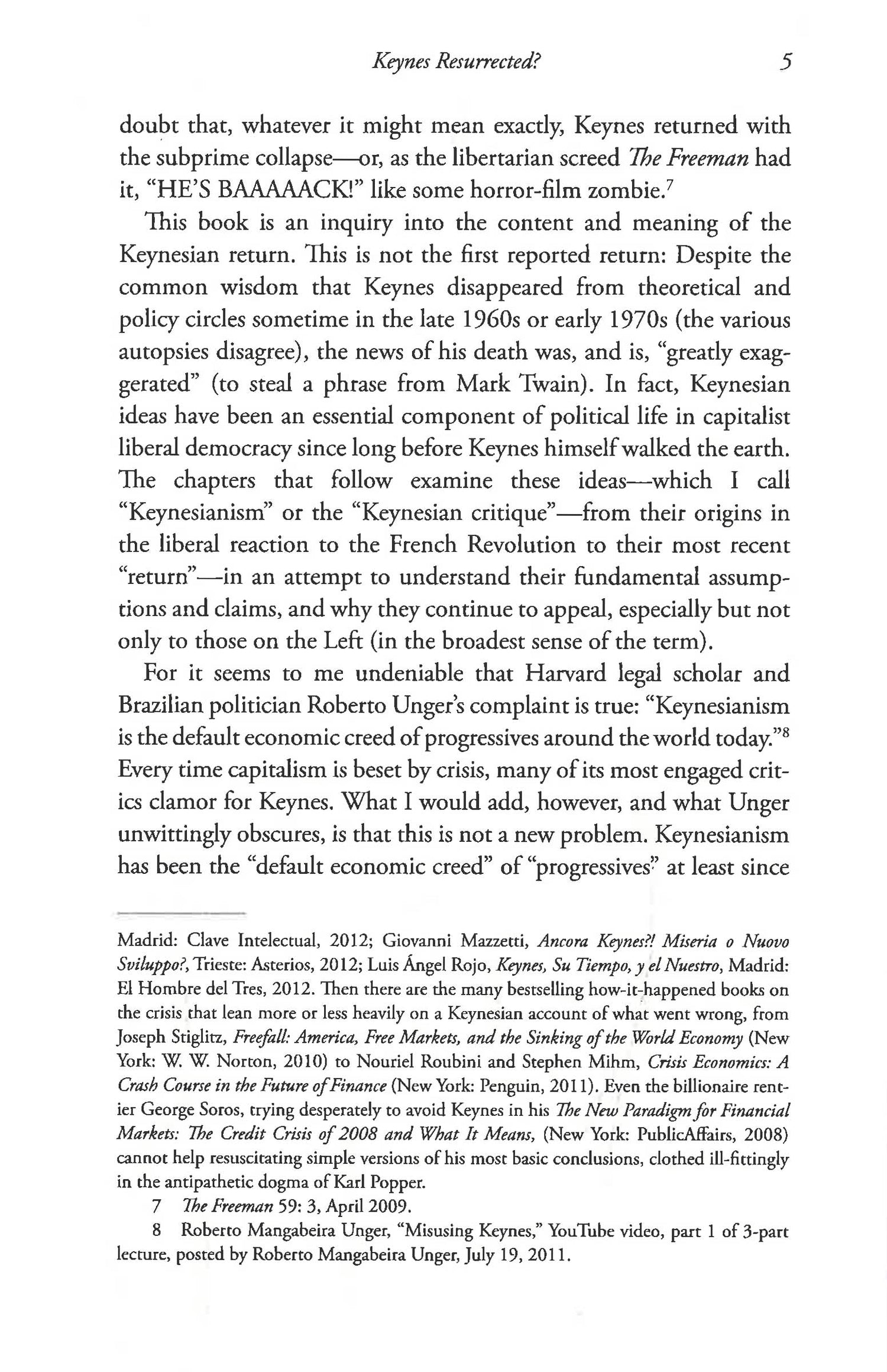 Keynes Resurrected? 5

doubt that, whatever it might mean exactly, Keynes returned with the subprime collapse—or, as the libertarian screed The Freeman had it, "HE'S BAAAAACK!" like some horror-film zombie.$^7$

This book is an inquiry into the content and meaning of the Keynesian return. This is not the first reported return: Despite the common wisdom that Keynes disappeared from theoretical and policy circles sometime in the late 1960s or early 1970s (the various autopsies disagree), the news of his death was, and is, "greatly exaggerated" (to steal a phrase from Mark Twain). In fact, Keynesian ideas have been an essential component of political life in capitalist liberal democracy since long before Keynes himself walked the earth. The chapters that follow examine these ideas—which I call "Keynesianism" or the "Keynesian critique"—from their origins in the liberal reaction to the French Revolution to their most recent "return"—in an attempt to understand their fundamental assumptions and claims, and why they continue to appeal, especially but not only to those on the Left (in the broadest sense of the term).

For it seems to me undeniable that Harvard legal scholar and Brazilian politician Roberto Unger's complaint is true: "Keynesianism is the default economic creed of progressives around the world today."$^8$ Every time capitalism is beset by crisis, many of its most engaged critics clamor for Keynes. What I would add, however, and what Unger unwittingly obscures, is that this is not a new problem. Keynesianism has been the "default economic creed" of "progressives" at least since

Madrid: Clave Intelectual, 2012; Giovanni Mazzetti, Ancora Keynes?! Miseria o Nuovo Sviluppo?, Trieste: Asterios, 2012; Luis Ángel Rojo, Keynes, Su Tiempo, y el Nuestro, Madrid: El Hombre del Tres, 2012. Then there are the many bestselling how-it-happened books on the crisis that lean more or less heavily on a Keynesian account of what went wrong, from Joseph Stiglitz, Freefall: America, Free Markets, and the Sinking of the World Economy (New York: W. W. Norton, 2010) to Nouriel Roubini and Stephen Mihm, Crisis Economics: A Crash Course in the Future of Finance (New York: Penguin, 2011). Even the billionaire rentier George Soros, trying desperately to avoid Keynes in his The New Paradigm for Financial Markets: The Credit Crisis of 2008 and What It Means, (New York: PublicAffairs, 2008) cannot help resuscitating simple versions of his most basic conclusions, clothed ill-fittingly in the antipathetic dogma of Karl Popper.

7 The Freeman 59: 3, April 2009.

8 Roberto Mangabeira Unger, "Misusing Keynes," YouTube video, part 1 of 3-part lecture, posted by Roberto Mangabeira Unger, July 19, 2011.